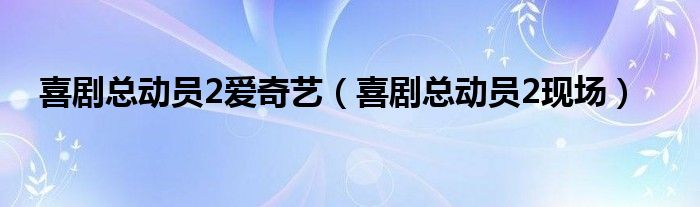 喜剧总动员2爱奇艺（喜剧总动员2现场）